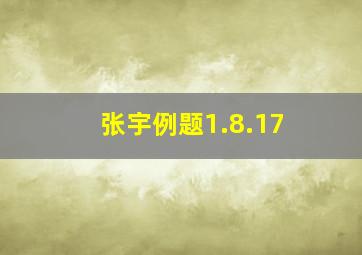 张宇例题1.8.17